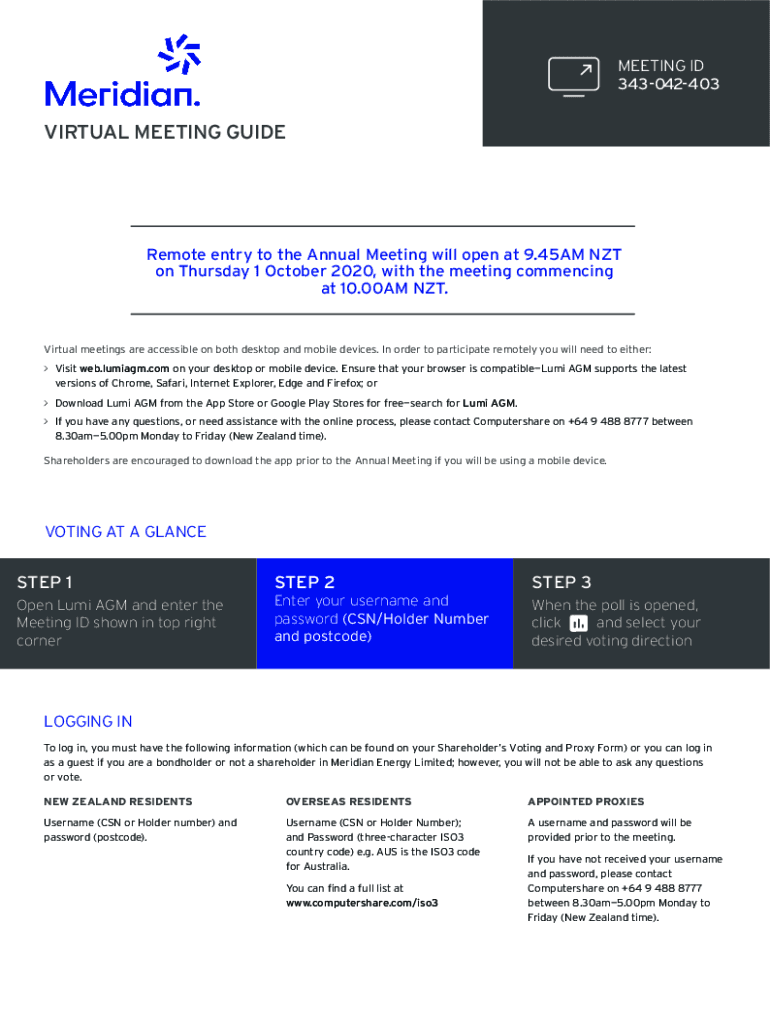 Meridian.

VIRTUAL MEETING GUIDE

MEETING ID
343-042-403

Remote entry to the Annual Meeting will open at 9.45AM NZT on Thursday 1 October 2020, with the meeting commencing at 10.00AM NZT.

Virtual meetings are accessible on both desktop and mobile devices. In order to participate remotely you will need to either:

> Visit web.lumiagm.com on your desktop or mobile device. Ensure that your browser is compatible—Lumi AGM supports the latest versions of Chrome, Safari, Internet Explorer, Edge and Firefox; or

> Download Lumi AGM from the App Store or Google Play Stores for free—search for Lumi AGM.

> If you have any questions, or need assistance with the online process, please contact Computershare on +64 9 488 8777 between 8.30am—5.00pm Monday to Friday (New Zealand time).

Shareholders are encouraged to download the app prior to the Annual Meeting if you will be using a mobile device.

VOTING AT A GLANCE

STEP 1
Open Lumi AGM and enter the Meeting ID shown in top right corner

STEP 2
Enter your username and password (CSN/Holder Number and postcode)

STEP 3
When the poll is opened, click and select your desired voting direction

LOGGING IN

To log in, you must have the following information (which can be found on your Shareholder's Voting and Proxy Form) or you can log in as a guest if you are a bondholder or not a shareholder in Meridian Energy Limited; however, you will not be able to ask any questions or vote.

NEW ZEALAND RESIDENTS
Username (CSN or Holder number) and password (postcode).

OVERSEAS RESIDENTS
Username (CSN or Holder Number); and Password (three-character ISO3 country code) e.g. AUS is the ISO3 code for Australia.

You can find a full list at www.computershare.com/iso3

APPOINTED PROXIES
A username and password will be provided prior to the meeting.

If you have not received your username and password, please contact Computershare on +64 9 488 8777 between 8.30am—5.00pm Monday to Friday (New Zealand time).